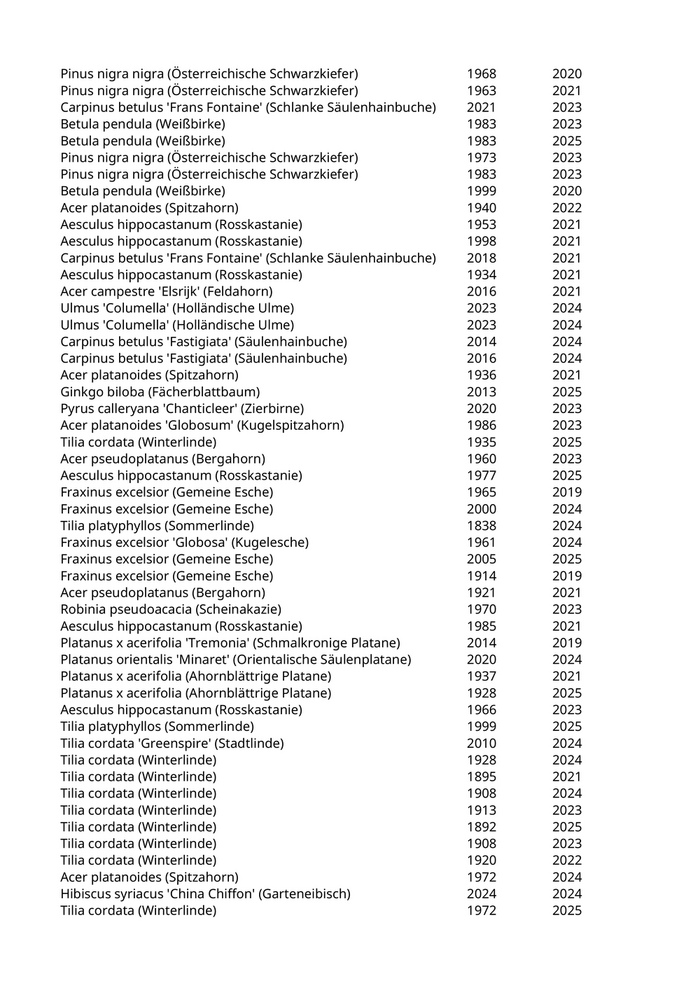 | | | |
|---|---|---|
| Pinus nigra nigra (Österreichische Schwarzkiefer) | 1968 | 2020 |
| Pinus nigra nigra (Österreichische Schwarzkiefer) | 1963 | 2021 |
| Carpinus betulus 'Frans Fontaine' (Schlanke Säulenhainbuche) | 2021 | 2023 |
| Betula pendula (Weißbirke) | 1983 | 2023 |
| Betula pendula (Weißbirke) | 1983 | 2025 |
| Pinus nigra nigra (Österreichische Schwarzkiefer) | 1973 | 2023 |
| Pinus nigra nigra (Österreichische Schwarzkiefer) | 1983 | 2023 |
| Betula pendula (Weißbirke) | 1999 | 2020 |
| Acer platanoides (Spitzahorn) | 1940 | 2022 |
| Aesculus hippocastanum (Rosskastanie) | 1953 | 2021 |
| Aesculus hippocastanum (Rosskastanie) | 1998 | 2021 |
| Carpinus betulus 'Frans Fontaine' (Schlanke Säulenhainbuche) | 2018 | 2021 |
| Aesculus hippocastanum (Rosskastanie) | 1934 | 2021 |
| Acer campestre 'Elsrijk' (Feldahorn) | 2016 | 2021 |
| Ulmus 'Columella' (Holländische Ulme) | 2023 | 2024 |
| Ulmus 'Columella' (Holländische Ulme) | 2023 | 2024 |
| Carpinus betulus 'Fastigiata' (Säulenhainbuche) | 2014 | 2024 |
| Carpinus betulus 'Fastigiata' (Säulenhainbuche) | 2016 | 2024 |
| Acer platanoides (Spitzahorn) | 1936 | 2021 |
| Ginkgo biloba (Fächerblattbaum) | 2013 | 2025 |
| Pyrus calleryana 'Chanticleer' (Zierbirne) | 2020 | 2023 |
| Acer platanoides 'Globosum' (Kugelspitzahorn) | 1986 | 2023 |
| Tilia cordata (Winterlinde) | 1935 | 2025 |
| Acer pseudoplatanus (Bergahorn) | 1960 | 2023 |
| Aesculus hippocastanum (Rosskastanie) | 1977 | 2025 |
| Fraxinus excelsior (Gemeine Esche) | 1965 | 2019 |
| Fraxinus excelsior (Gemeine Esche) | 2000 | 2024 |
| Tilia platyphyllos (Sommerlinde) | 1838 | 2024 |
| Fraxinus excelsior 'Globosa' (Kugelesche) | 1961 | 2024 |
| Fraxinus excelsior (Gemeine Esche) | 2005 | 2025 |
| Fraxinus excelsior (Gemeine Esche) | 1914 | 2019 |
| Acer pseudoplatanus (Bergahorn) | 1921 | 2021 |
| Robinia pseudoacacia (Scheinakazie) | 1970 | 2023 |
| Aesculus hippocastanum (Rosskastanie) | 1985 | 2021 |
| Platanus x acerifolia 'Tremonia' (Schmalkronige Platane) | 2014 | 2019 |
| Platanus orientalis 'Minaret' (Orientalische Säulenplatane) | 2020 | 2024 |
| Platanus x acerifolia (Ahornblättrige Platane) | 1937 | 2021 |
| Platanus x acerifolia (Ahornblättrige Platane) | 1928 | 2025 |
| Aesculus hippocastanum (Rosskastanie) | 1966 | 2023 |
| Tilia platyphyllos (Sommerlinde) | 1999 | 2025 |
| Tilia cordata 'Greenspire' (Stadtlinde) | 2010 | 2024 |
| Tilia cordata (Winterlinde) | 1928 | 2024 |
| Tilia cordata (Winterlinde) | 1895 | 2021 |
| Tilia cordata (Winterlinde) | 1908 | 2024 |
| Tilia cordata (Winterlinde) | 1913 | 2023 |
| Tilia cordata (Winterlinde) | 1892 | 2025 |
| Tilia cordata (Winterlinde) | 1908 | 2023 |
| Tilia cordata (Winterlinde) | 1920 | 2022 |
| Acer platanoides (Spitzahorn) | 1972 | 2024 |
| Hibiscus syriacus 'China Chiffon' (Garteneibisch) | 2024 | 2024 |
| Tilia cordata (Winterlinde) | 1972 | 2025 |